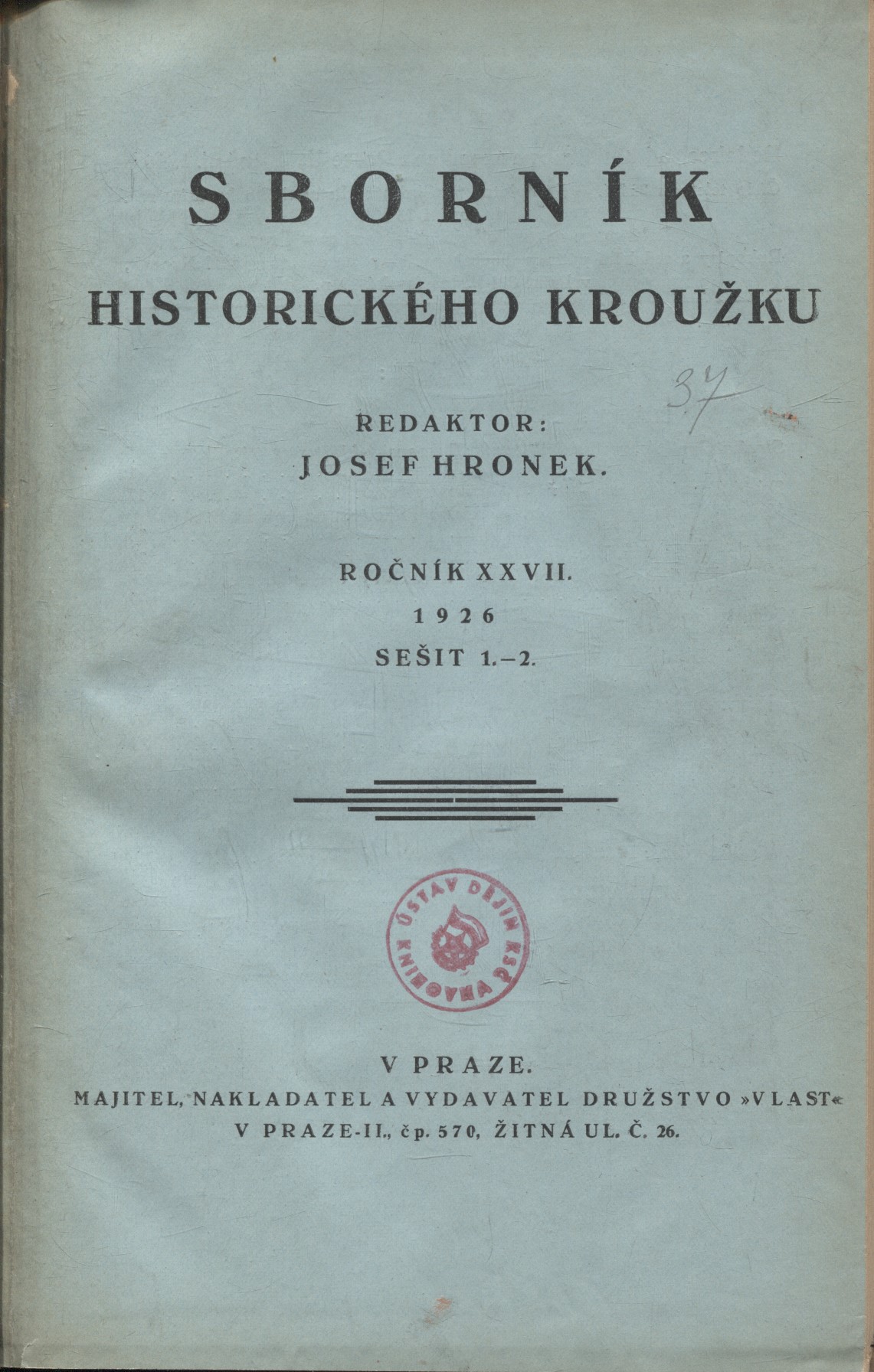 SBORNÍK
HISTORICKÉHO KROUŽKU

37

REDAKTOR:
JOSEF HRONEK.

ROČNÍK XXVII.
1926
SEŠIT 1.–2.

ÚSTAV DĚJIN KSČ KNIHOVNA

V PRAZE.
MAJITEL, NAKLADATEL A VYDAVATEL DRUŽSTVO »VLAST«
V PRAZE-II., čp. 570, ŽITNÁ UL. Č. 26.